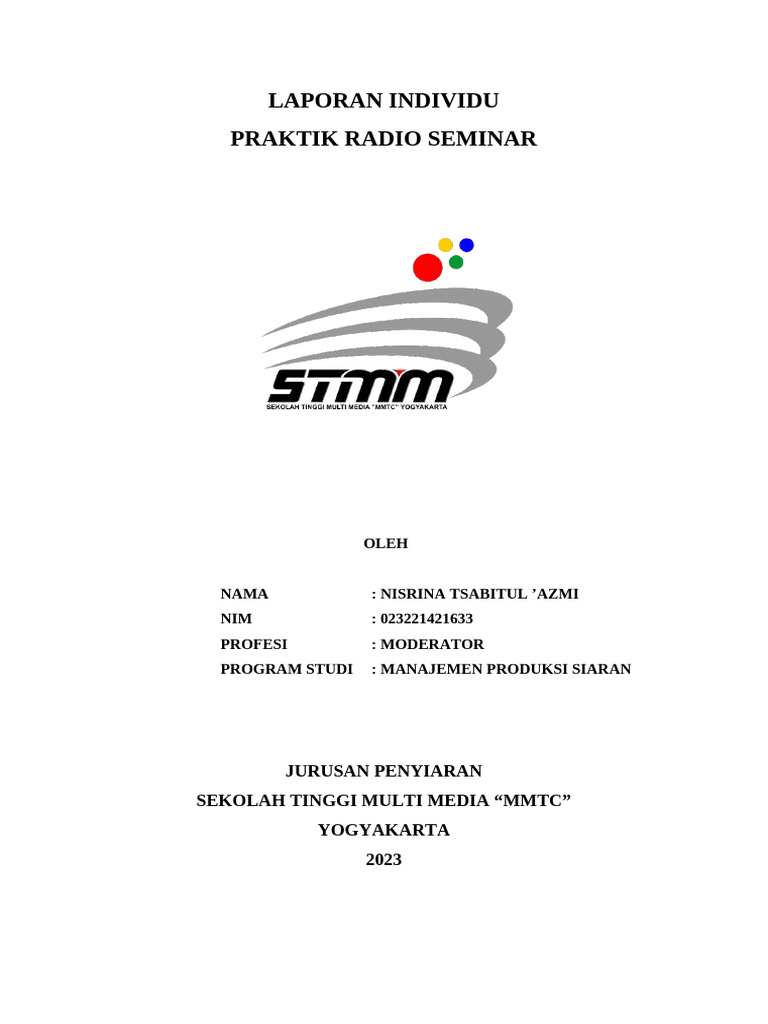 LAPORAN INDIVIDU
PRAKTIK RADIO SEMINAR

STMM
SEKOLAH TINGGI MULTI MEDIA "MMTC" YOGYAKARTA

OLEH

NAMA : NISRINA TSABITUL ’AZMI
NIM : 023221421633
PROFESI : MODERATOR
PROGRAM STUDI : MANAJEMEN PRODUKSI SIARAN

JURUSAN PENYIARAN
SEKOLAH TINGGI MULTI MEDIA “MMTC”
YOGYAKARTA
2023